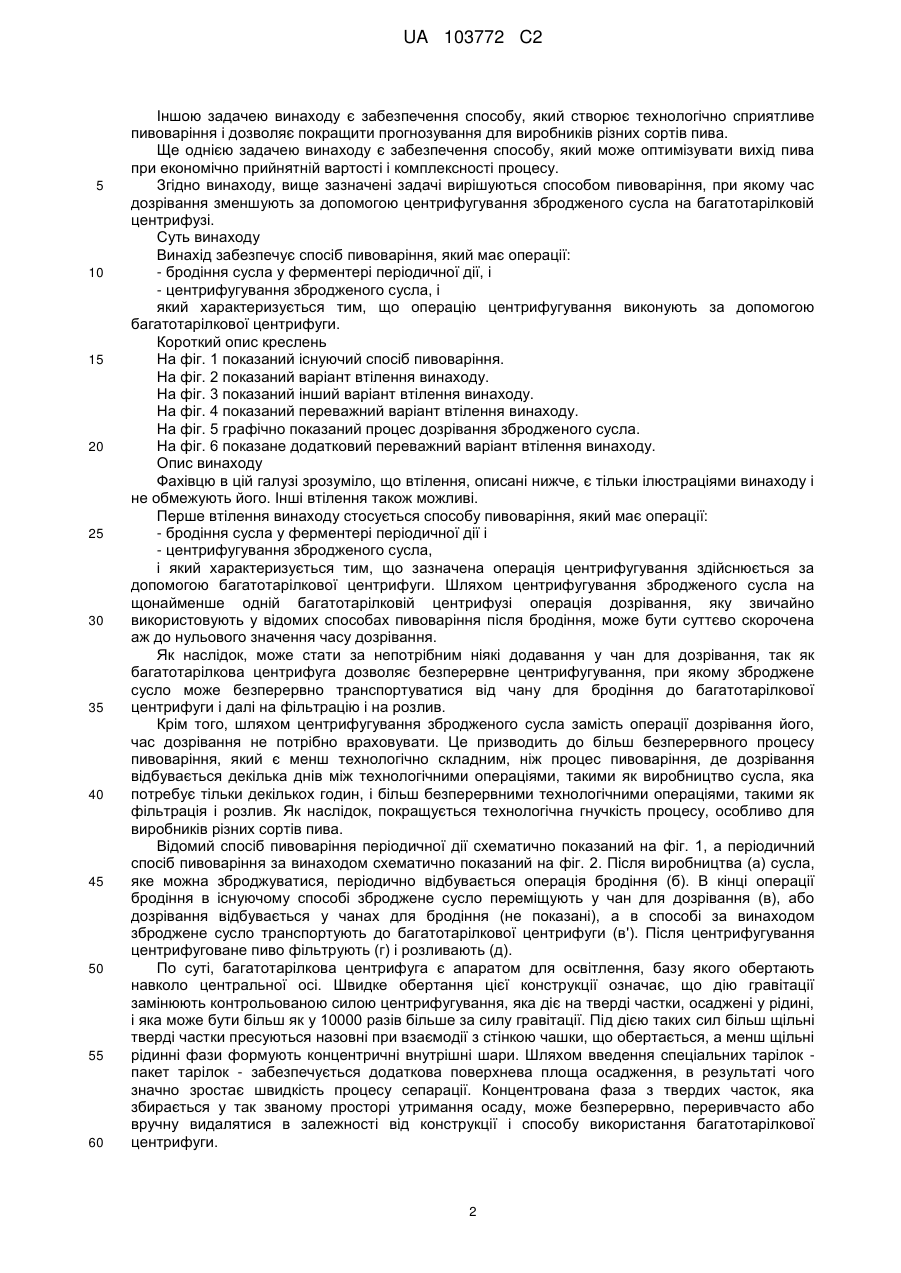 UA 103772 C2

Іншою задачею винаходу є забезпечення способу, який створює технологічно сприятливе пивоваріння і дозволяє покращити прогнозування для виробників різних сортів пива.

Ще однією задачею винаходу є забезпечення способу, який може оптимізувати вихід пива при економічно прийнятній вартості і комплексності процесу.

5 Згідно винаходу, вище зазначені задачі вирішуються способом пивоваріння, при якому час дозрівання зменшують за допомогою центрифугування збродженого сусла на багатотарілковій центрифузі.

Суть винаходу

Винахід забезпечує спосіб пивоваріння, який має операції:

10 - бродіння сусла у ферментері періодичної дії, і

- центрифугування збродженого сусла, і

який характеризується тим, що операцію центрифугування виконують за допомогою багатотарілкової центрифуги.

Короткий опис креслень

15 На фіг. 1 показаний існуючий спосіб пивоваріння.

На фіг. 2 показаний варіант втілення винаходу.

На фіг. 3 показаний інший варіант втілення винаходу.

На фіг. 4 показаний переважний варіант втілення винаходу.

На фіг. 5 графічно показаний процес дозрівання збродженого сусла.

20 На фіг. 6 показане додатковий переважний варіант втілення винаходу.

Опис винаходу

Фахівцю в цій галузі зрозуміло, що втілення, описані нижче, є тільки ілюстраціями винаходу і не обмежують його. Інші втілення також можливі.

Перше втілення винаходу стосується способу пивоваріння, який має операції:

25 - бродіння сусла у ферментері періодичної дії і

- центрифугування збродженого сусла,

і який характеризується тим, що зазначена операція центрифугування здійснюється за допомогою багатотарілкової центрифуги. Шляхом центрифугування збродженого сусла на щонайменше одній багатотарілковій центрифузі операція дозрівання, яку звичайно

30 використовують у відомих способах пивоваріння після бродіння, може бути суттєво скорочена аж до нульового значення часу дозрівання.

Як наслідок, може стати за непотрібним ніякі додавання у чан для дозрівання, так як багатотарілкова центрифуга дозволяє безперервне центрифугування, при якому зброджене сусло може безперервно транспортуватися від чану для бродіння до багатотарілкової

35 центрифуги і далі на фільтрацію і на розлив.

Крім того, шляхом центрифугування збродженого сусла замість операції дозрівання його, час дозрівання не потрібно враховувати. Це призводить до більш безперервного процесу пивоваріння, який є менш технологічно складним, ніж процес пивоваріння, де дозрівання відбувається декілька днів між технологічними операціями, такими як виробництво сусла, яка

40 потребує тільки декількох годин, і більш безперервними технологічними операціями, такими як фільтрація і розлив. Як наслідок, покращується технологічна гнучкість процесу, особливо для виробників різних сортів пива.

Відомий спосіб пивоваріння періодичної дії схематично показаний на фіг. 1, а періодичний спосіб пивоваріння за винаходом схематично показаний на фіг. 2. Після виробництва (а) сусла,

45 яке можна зброджуватися, періодично відбувається операція бродіння (б). В кінці операції бродіння в існуючому способі зброджене сусло переміщують у чан для дозрівання (в), або дозрівання відбувається у чанах для бродіння (не показані), а в способі за винаходом зброджене сусло транспортують до багатотарілкової центрифуги (в'). Після центрифугування центрифуговане пиво фільтрують (г) і розливають (д).

50 По суті, багатотарілкова центрифуга є апаратом для освітлення, базу якого обертають навколо центральної осі. Швидке обертання цієї конструкції означає, що дію гравітації замінюють контрольованою силою центрифугування, яка діє на тверді частки, осаджені у рідині, і яка може бути більш як у 10000 разів більше за силу гравітації. Під дією таких сил більш щільні тверді частки пресуються назовні при взаємодії з стінкою чашки, що обертається, а менш щільні

55 рідинні фази формують концентричні внутрішні шари. Шляхом введення спеціальних тарілок - пакет тарілок - забезпечується додаткова поверхнева площа осадження, в результаті чого значно зростає швидкість процесу сепарації. Концентрована фаза з твердих часток, яка збирається у так званому просторі утримання осаду, може безперервно, переривчасто або вручну видалятися в залежності від конструкції і способу використання багатотарілкової

60 центрифуги.

2